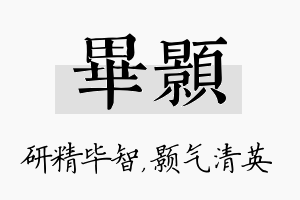 畢顥

研精毕智，颢气清英